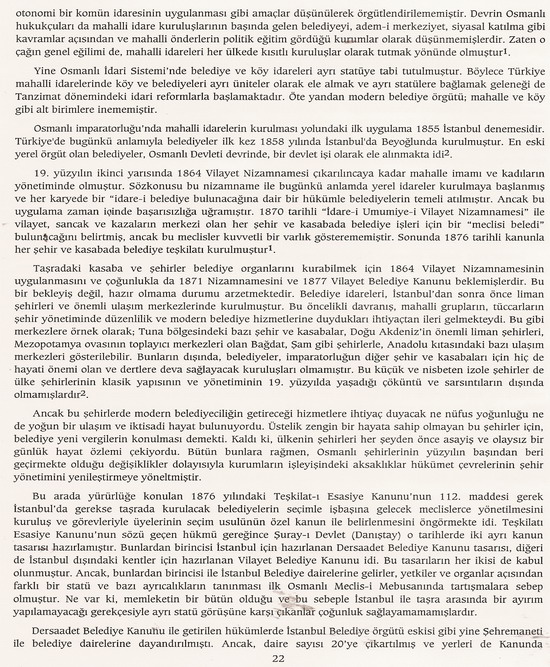 otonomi bir komün idaresinin uygulanması gibi amaçlar düşünülerek örgütlendirilememiştir. Devrin Osmanlı hukukçuları da mahalli idare kuruluşlarının başında gelen belediyeyi, adem-i merkeziyet, siyasal katılma gibi kavramlar açısından ve mahalli önderlerin politik eğitim gördüğü kurumlar olarak düşünmemişlerdir. Zaten o çağın genel eğilimi de, mahalli idareleri her ülkede kısıtlı kuruluşlar olarak tutmak yönünde olmuştur$^1$.

Yine Osmanlı İdari Sistemi'nde belediye ve köy idareleri ayrı statüye tabi tutulmuştur. Böylece Türkiye mahalli idarelerinde köy ve belediyeleri ayrı üniteler olarak ele almak ve ayrı statülere bağlamak geleneği de Tanzimat dönemindeki idari reformlarla başlamaktadır. Öte yandan modern belediye örgütü; mahalle ve köy gibi alt birimlere inememiştir.

Osmanlı imparatorluğu'nda mahalli idarelerin kurulması yolundaki ilk uygulama 1855 İstanbul denemesidir. Türkiye'de bugünkü anlamıyla belediyeler ilk kez 1858 yılında İstanbul'da Beyoğlunda kurulmuştur. En eski yerel örgüt olan belediyeler, Osmanlı Devleti devrinde, bir devlet işi olarak ele alınmakta idi$^2$.

19. yüzyılın ikinci yarısında 1864 Vilayet Nizamnamesi çıkarılıncaya kadar mahalle imamı ve kadıların yönetiminde olmuştur. Sözkonusu bu nizamname ile bugünkü anlamda yerel idareler kurulmaya başlanmış ve her karyede bir "idare-i belediye bulunacağına dair bir hükümle belediyelerin temeli atılmıştır. Ancak bu uygulama zaman içinde başarısızlığa uğramıştır. 1870 tarihli "İdare-i Umumiye-i Vilayet Nizamnamesi" ile vilayet, sancak ve kazaların merkezi olan her şehir ve kasabada belediye işleri için bir "meclisi beledi" bulunacağını belirtmiş, ancak bu meclisler kuvvetli bir varlık gösterememiştir. Sonunda 1876 tarihli kanunla her şehir ve kasabada belediye teşkilatı kurulmuştur$^1$.

Taşradaki kasaba ve şehirler belediye organlarını kurabilmek için 1864 Vilayet Nizamnamesinin uygulanmasını ve çoğunlukla da 1871 Nizamnamesini ve 1877 Vilayet Belediye Kanunu beklemişlerdir. Bu bir bekleyiş değil, hazır olmama durumu arzetmektedir. Belediye idareleri, İstanbul'dan sonra önce liman şehirleri ve önemli ulaşım merkezlerinde kurulmuştur. Bu öncelikli davranış, mahalli grupların, tüccarların şehir yönetiminde düzenlilik ve modern belediye hizmetlerine duydukları ihtiyaçtan ileri gelmekteydi. Bu gibi merkezlere örnek olarak; Tuna bölgesindeki bazı şehir ve kasabalar, Doğu Akdeniz'in önemli liman şehirleri, Mezopotamya ovasının toplayıcı merkezleri olan Bağdat, Şam gibi şehirlerle, Anadolu kıtasındaki bazı ulaşım merkezleri gösterilebilir. Bunların dışında, belediyeler, imparatorluğun diğer şehir ve kasabaları için hiç de hayati önemi olan ve dertlere deva sağlayacak kuruluşları olmamıştır. Bu küçük ve nisbeten izole şehirler de ülke şehirlerinin klasik yapısının ve yönetiminin 19. yüzyılda yaşadığı çöküntü ve sarsıntıların dışında olmamışlardır$^2$.

Ancak bu şehirlerde modern belediyeciliğin getireceği hizmetlere ihtiyaç duyacak ne nüfus yoğunluğu ne de yoğun bir ulaşım ve iktisadi hayat bulunuyordu. Üstelik zengin bir hayata sahip olmayan bu şehirler için, belediye yeni vergilerin konulması demekti. Kaldı ki, ülkenin şehirleri her şeyden önce asayiş ve olaysız bir günlük hayat özlemi çekiyordu. Bütün bunlara rağmen, Osmanlı şehirlerinin yüzyılın başından beri geçirmekte olduğu değişiklikler dolayısıyla kurumların işleyişindeki aksaklıklar hükümet çevrelerinin şehir yönetimini yenileştirmeye yöneltmiştir.

Bu arada yürürlüğe konulan 1876 yılındaki Teşkilat-ı Esasiye Kanunu'nun 112. maddesi gerek İstanbul'da gerekse taşrada kurulacak belediyelerin seçimle işbaşına gelecek meclislerce yönetilmesini kuruluş ve görevleriyle üyelerinin seçim usulünün özel kanun ile belirlenmesini öngörmekte idi. Teşkilatı Esasiye Kanunu'nun sözü geçen hükmü gereğince Şuray-ı Devlet (Danıştay) o tarihlerde iki ayrı kanun tasarısı hazırlamıştır. Bunlardan birincisi İstanbul için hazırlanan Dersaadet Belediye Kanunu tasarısı, diğeri de İstanbul dışındaki kentler için hazırlanan Vilayet Belediye Kanunu idi. Bu tasarıların her ikisi de kabul olunmuştur. Ancak, bunlardan birincisi ile İstanbul Belediye dairelerine gelirler, yetkiler ve organlar açısından farklı bir statü ve bazı ayrıcalıkların tanınması ilk Osmanlı Meclis-i Mebusanında tartışmalara sebep olmuştur. Ne var ki, memleketin bir bütün olduğu ve bu sebeple İstanbul ile taşra arasında bir ayırım yapılamayacağı gerekçesiyle ayrı statü görüşüne karşı çıkanlar çoğunluk sağlayamamamışlardır.

Dersaadet Belediye Kanunu ile getirilen hükümlerde İstanbul Belediye örgütü eskisi gibi yine Şehremaneti ile belediye dairelerine dayandırılmıştı. Ancak, daire sayısı 20'ye çıkartılmış ve yerleri de Kanunda

22